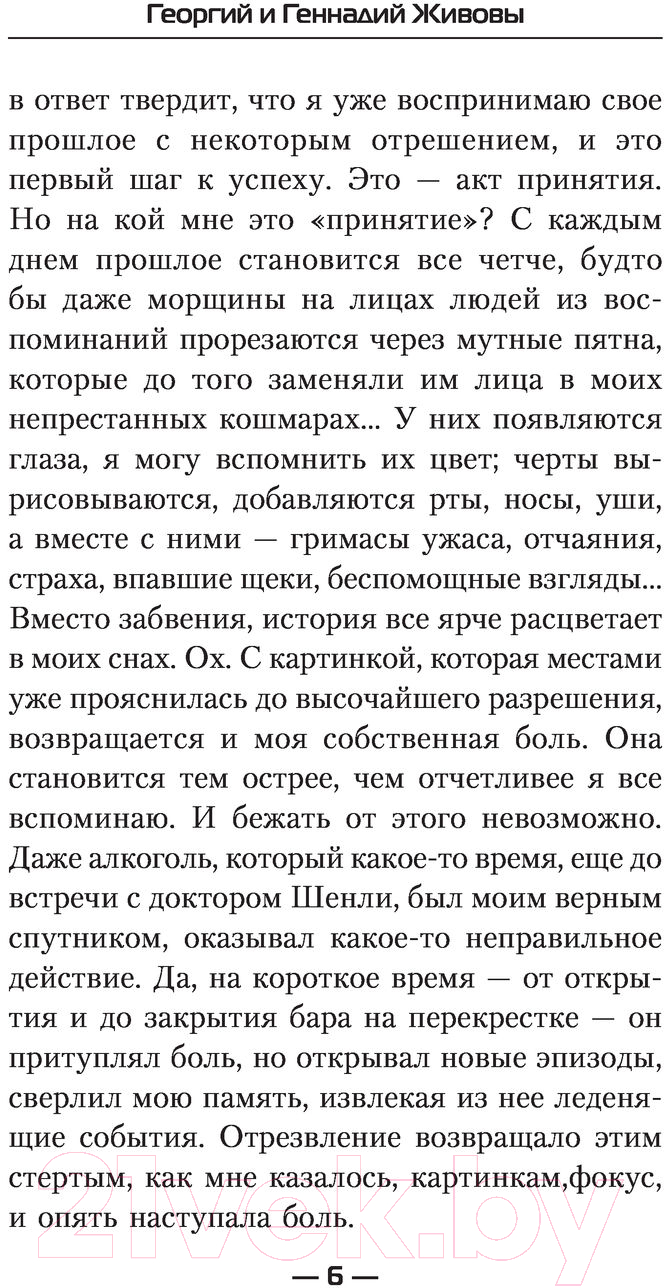 Георгий и Геннадий Живовы

в ответ твердит, что я уже воспринимаю свое прошлое с некоторым отрешением, и это первый шаг к успеху. Это — акт принятия. Но на кой мне это «принятие»? С каждым днем прошлое становится все четче, будто бы даже морщины на лицах людей из воспоминаний прорезаются через мутные пятна, которые до того заменяли им лица в моих непрестанных кошмарах... У них появляются глаза, я могу вспомнить их цвет; черты вырисовываются, добавляются рты, носы, уши, а вместе с ними — гримасы ужаса, отчаяния, страха, впавшие щеки, беспомощные взгляды... Вместо забвения, история все ярче расцветает в моих снах. Ох. С картинкой, которая местами уже прояснилась до высочайшего разрешения, возвращается и моя собственная боль. Она становится тем острее, чем отчетливее я все вспоминаю. И бежать от этого невозможно. Даже алкоголь, который какое-то время, еще до встречи с доктором Шенли, был моим верным спутником, оказывал какое-то неправильное действие. Да, на короткое время — от открытия и до закрытия бара на перекрестке — он притуплял боль, но открывал новые эпизоды, сверлил мою память, извлекая из нее леденящие события. Отрезвление возвращало этим стертым, как мне казалось, картинкам,фокус, и опять наступала боль.

— 6 —

21vek.by